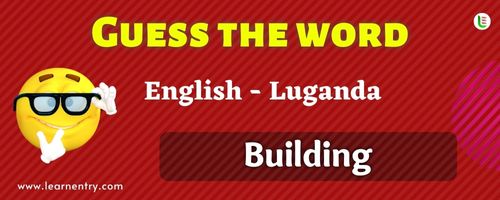 GUESS THE WORD

English - Luganda

Building

www.learnentry.com